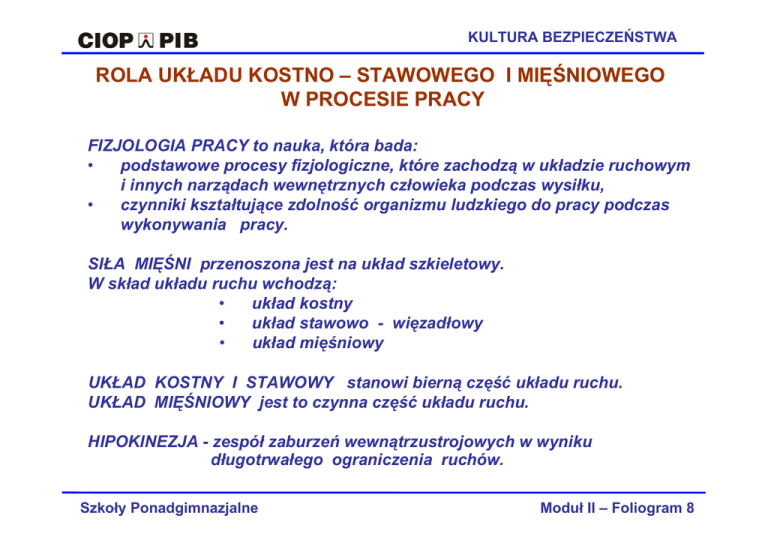 CIOP PIB

KULTURA BEZPIECZEŃSTWA

ROLA UKŁADU KOSTNO – STAWOWEGO I MIĘŚNIOWEGO W PROCESIE PRACY

FIZJOLOGIA PRACY to nauka, która bada:
• podstawowe procesy fizjologiczne, które zachodzą w układzie ruchowym i innych narządach wewnętrznych człowieka podczas wysiłku,
• czynniki kształtujące zdolność organizmu ludzkiego do pracy podczas wykonywania pracy.

SIŁA MIĘŚNI przenoszona jest na układ szkieletowy.
W skład układu ruchu wchodzą:
• układ kostny
• układ stawowo - więzadłowy
• układ mięśniowy

UKŁAD KOSTNY I STAWOWY stanowi bierną część układu ruchu.
UKŁAD MIĘŚNIOWY jest to czynna część układu ruchu.

HIPOKINEZJA - zespół zaburzeń wewnątrzustrojowych w wyniku długotrwałego ograniczenia ruchów.

Szkoły Ponadgimnazjalne

Moduł II – Foliogram 8